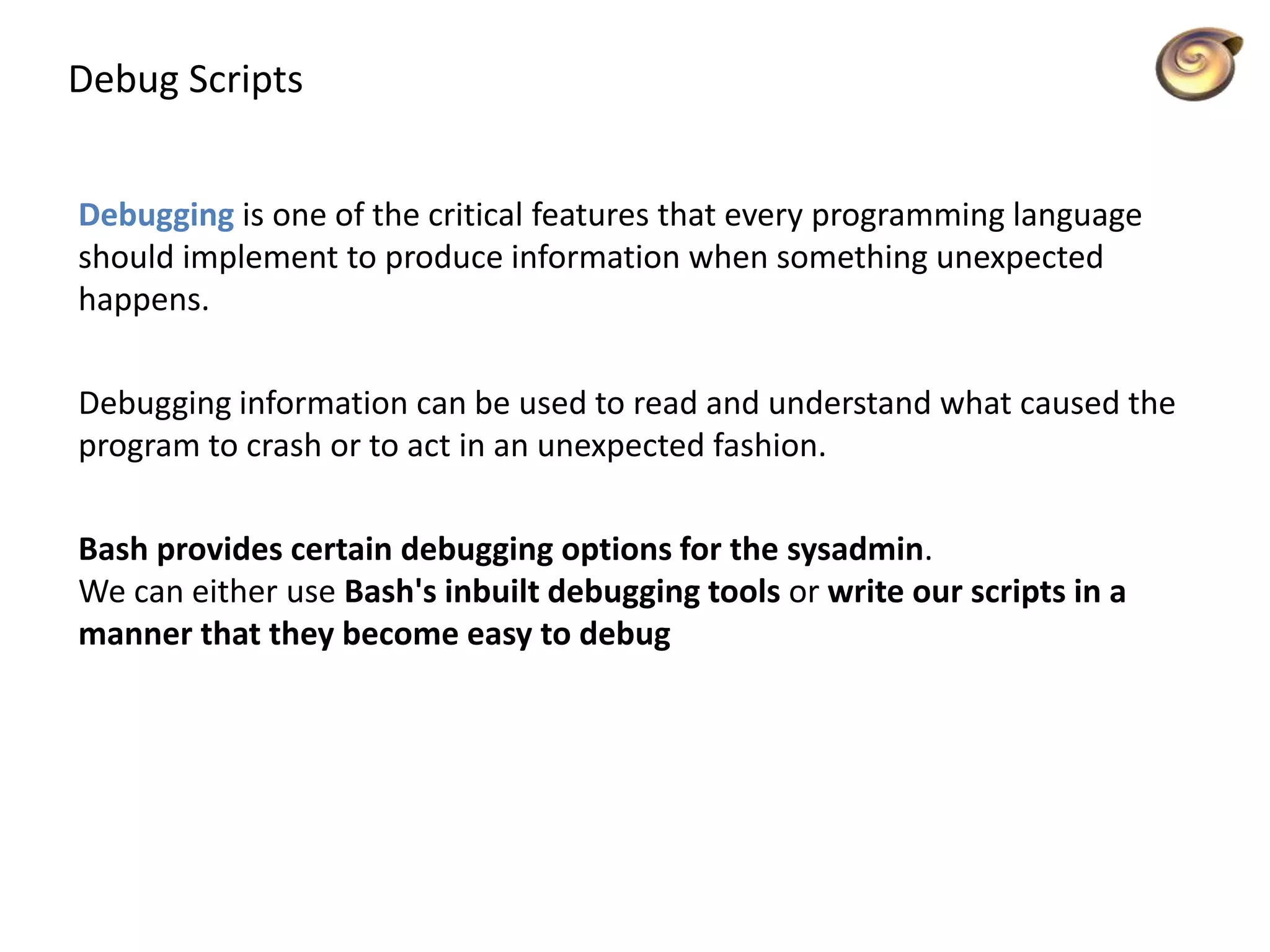 Debug Scripts

Debugging is one of the critical features that every programming language should implement to produce information when something unexpected happens.

Debugging information can be used to read and understand what caused the program to crash or to act in an unexpected fashion.

Bash provides certain debugging options for the sysadmin.
We can either use Bash's inbuilt debugging tools or write our scripts in a manner that they become easy to debug